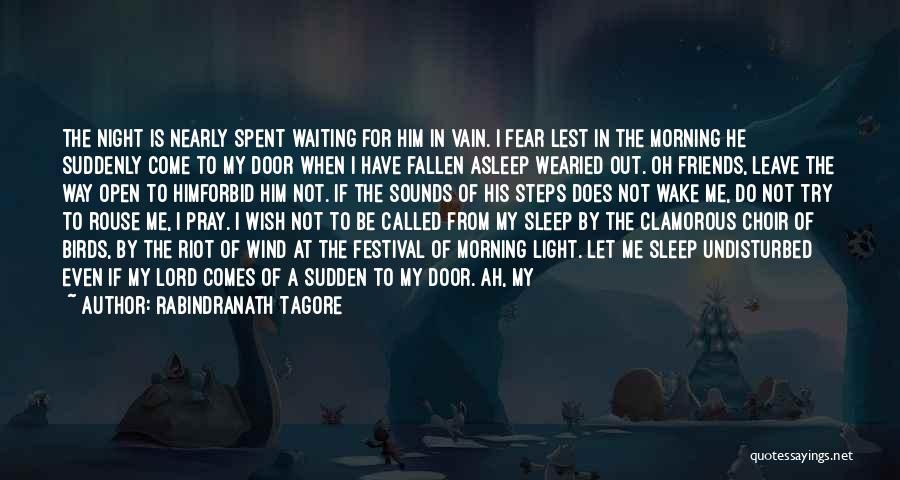 THE NIGHT IS NEARLY SPENT WAITING FOR HIM IN VAIN. I FEAR LEST IN THE MORNING HE SUDDENLY COME TO MY DOOR WHEN I HAVE FALLEN ASLEEP WEARIED OUT. OH FRIENDS, LEAVE THE WAY OPEN TO HIMFORBID HIM NOT. IF THE SOUNDS OF HIS STEPS DOES NOT WAKE ME, DO NOT TRY TO ROUSE ME, I PRAY. I WISH NOT TO BE CALLED FROM MY SLEEP BY THE CLAMOROUS CHOIR OF BIRDS, BY THE RIOT OF WIND AT THE FESTIVAL OF MORNING LIGHT. LET ME SLEEP UNDISTURBED EVEN IF MY LORD COMES OF A SUDDEN TO MY DOOR. AH, MY

~ AUTHOR: RABINDRANATH TAGORE

quotessayings.net